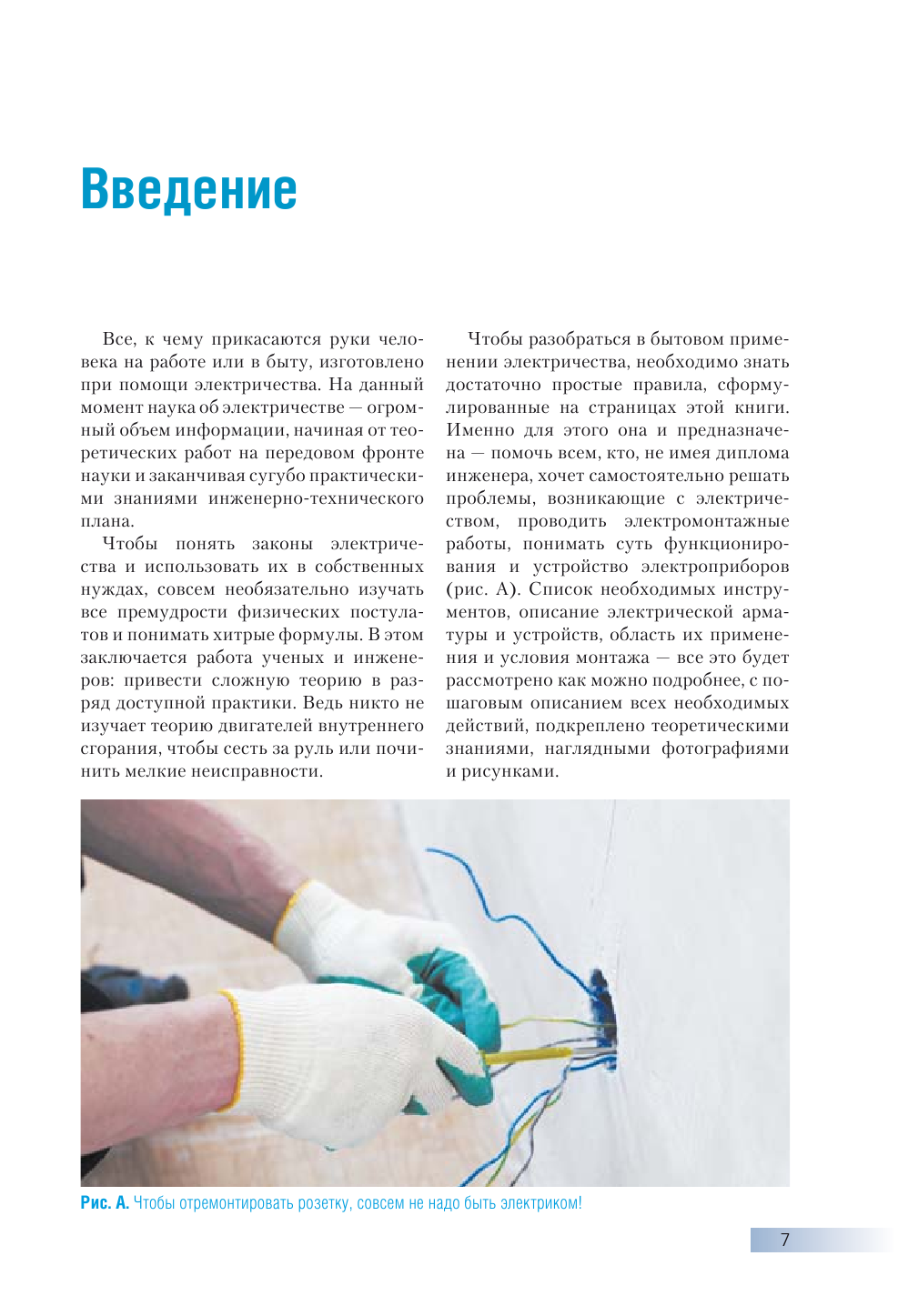 Введение

Все, к чему прикасаются руки человека на работе или в быту, изготовлено при помощи электричества. На данный момент наука об электричестве — огромный объем информации, начиная от теоретических работ на передовом фронте науки и заканчивая сугубо практическими знаниями инженерно-технического плана.

Чтобы понять законы электричества и использовать их в собственных нуждах, совсем необязательно изучать все премудрости физических постулатов и понимать хитрые формулы. В этом заключается работа ученых и инженеров: привести сложную теорию в разряд доступной практики. Ведь никто не изучает теорию двигателей внутреннего сгорания, чтобы сесть за руль или починить мелкие неисправности.

Чтобы разобраться в бытовом применении электричества, необходимо знать достаточно простые правила, сформулированные на страницах этой книги. Именно для этого она и предназначена — помочь всем, кто, не имея диплома инженера, хочет самостоятельно решать проблемы, возникающие с электричеством, проводить электромонтажные работы, понимать суть функционирования и устройство электроприборов (рис. А). Список необходимых инструментов, описание электрической арматуры и устройств, область их применения и условия монтажа — все это будет рассмотрено как можно подробнее, с пошаговым описанием всех необходимых действий, подкреплено теоретическими знаниями, наглядными фотографиями и рисунками.

Рис. А. Чтобы отремонтировать розетку, совсем не надо быть электриком!

7